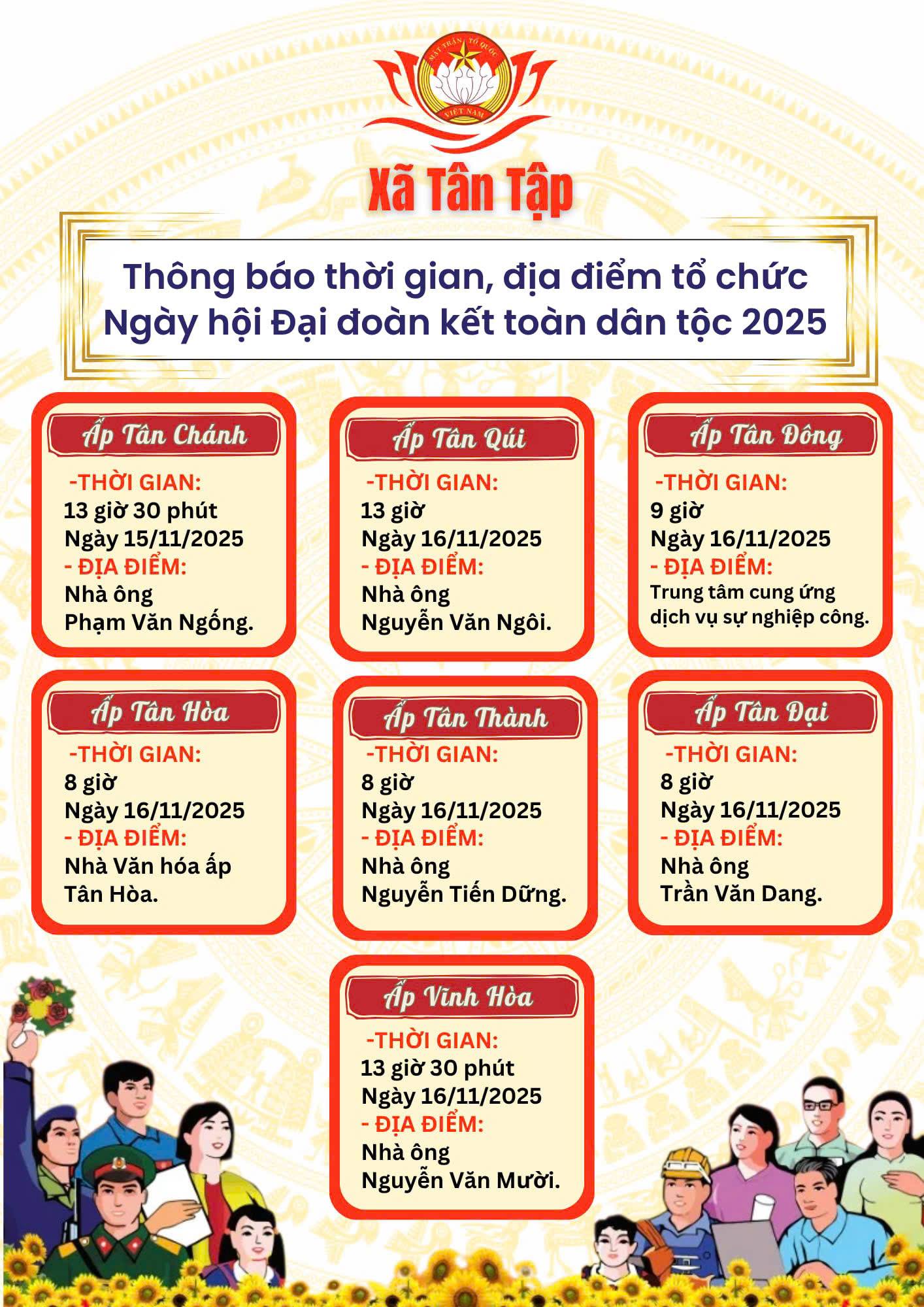 MẶT TRẬN TỔ QUỐC VIỆT NAM

Xã Tân Tập

Thông báo thời gian, địa điểm tổ chức Ngày hội Đại đoàn kết toàn dân tộc 2025

Ấp Tân Chánh
-THỜI GIAN:
13 giờ 30 phút
Ngày 15/11/2025
- ĐỊA ĐIỂM:
Nhà ông
Phạm Văn Ngống.

Ấp Tân Qúi
-THỜI GIAN:
13 giờ
Ngày 16/11/2025
- ĐỊA ĐIỂM:
Nhà ông
Nguyễn Văn Ngôi.

Ấp Tân Đông
-THỜI GIAN:
9 giờ
Ngày 16/11/2025
- ĐỊA ĐIỂM:
Trung tâm cung ứng dịch vụ sự nghiệp công.

Ấp Tân Hòa
-THỜI GIAN:
8 giờ
Ngày 16/11/2025
- ĐỊA ĐIỂM:
Nhà Văn hóa ấp
Tân Hòa.

Ấp Tân Thành
-THỜI GIAN:
8 giờ
Ngày 16/11/2025
- ĐỊA ĐIỂM:
Nhà ông
Nguyễn Tiến Dững.

Ấp Tân Đại
-THỜI GIAN:
8 giờ
Ngày 16/11/2025
- ĐỊA ĐIỂM:
Nhà ông
Trần Văn Dang.

Ấp Vĩnh Hòa
-THỜI GIAN:
13 giờ 30 phút
Ngày 16/11/2025
- ĐỊA ĐIỂM:
Nhà ông
Nguyễn Văn Mười.